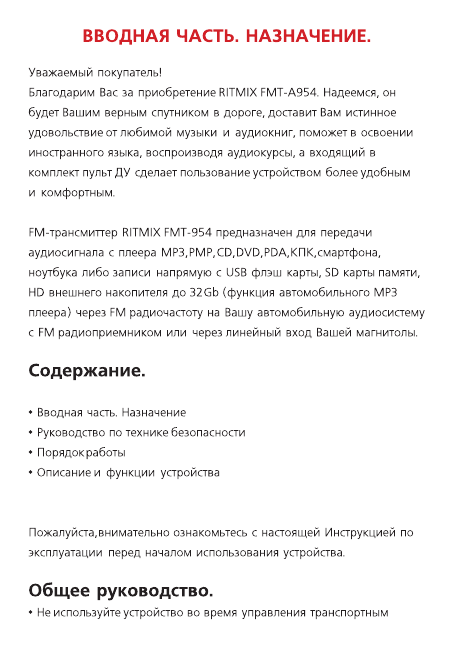 ВВОДНАЯ ЧАСТЬ. НАЗНАЧЕНИЕ.

Уважаемый покупатель!
Благодарим Вас за приобретение RITMIX FMT-A954. Надеемся, он будет Вашим верным спутником в дороге, доставит Вам истинное удовольствие от любимой музыки и аудиокниг, поможет в освоении иностранного языка, воспроизводя аудиокурсы, а входящий в комплект пульт ДУ сделает пользование устройством более удобным и комфортным.

FM-трансмиттер RITMIX FMT-954 предназначен для передачи аудиосигнала с плеера MP3,PMP,CD,DVD,PDA,КПК,смартфона, ноутбука либо записи напрямую с USB флэш карты, SD карты памяти, HD внешнего накопителя до 32Gb (функция автомобильного MP3 плеера) через FM радиочастоту на Вашу автомобильную аудиосистему с FM радиоприемником или через линейный вход Вашей магнитолы.

Содержание.

• Вводная часть. Назначение
• Руководство по технике безопасности
• Порядок работы
• Описание и функции устройства

Пожалуйста,внимательно ознакомьтесь с настоящей Инструкцией по эксплуатации перед началом использования устройства.

Общее руководство.
• Не используйте устройство во время управления транспортным